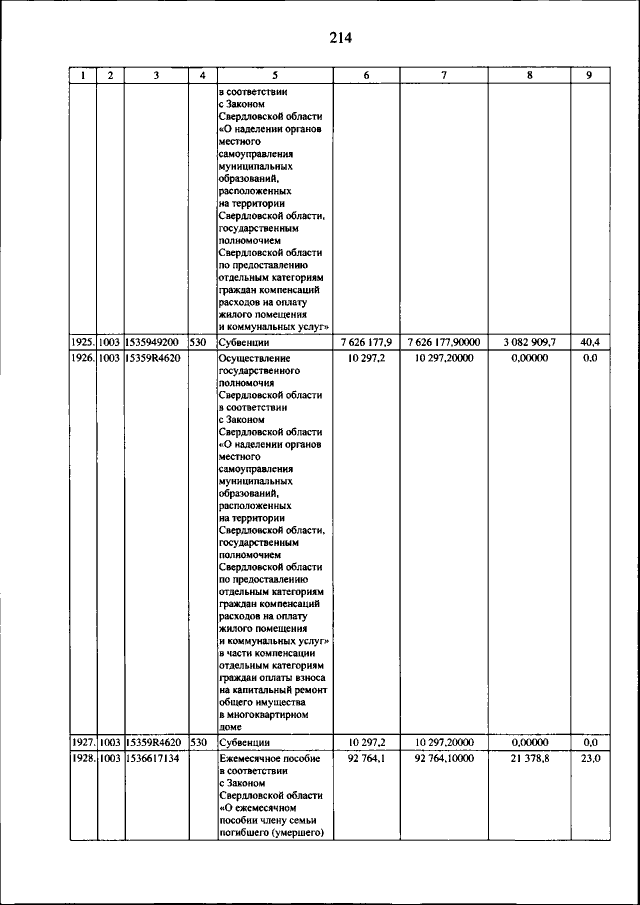 214

| 1 | 2 | 3 | 4 | 5 | 6 | 7 | 8 | 9 |
|---|---|---|---|---|---|---|---|---|
| | | | | в соответствии с Законом Свердловской области «О наделении органов местного самоуправления муниципальных образований, расположенных на территории Свердловской области, государственным полномочием Свердловской области по предоставлению отдельным категориям граждан компенсаций расходов на оплату жилого помещения и коммунальных услуг» | | | | |
| 1925. | 1003 | 1535949200 | 530 | Субвенции | 7 626 177,9 | 7 626 177,90000 | 3 082 909,7 | 40,4 |
| 1926. | 1003 | 15359R4620 | | Осуществление государственного полномочия Свердловской области в соответствии с Законом Свердловской области «О наделении органов местного самоуправления муниципальных образований, расположенных на территории Свердловской области, государственным полномочием Свердловской области по предоставлению отдельным категориям граждан компенсаций расходов на оплату жилого помещения и коммунальных услуг» в части компенсации отдельным категориям граждан оплаты взноса на капитальный ремонт общего имущества в многоквартирном доме | 10 297,2 | 10 297,20000 | 0,00000 | 0,0 |
| 1927. | 1003 | 15359R4620 | 530 | Субвенции | 10 297,2 | 10 297,20000 | 0,00000 | 0,0 |
| 1928. | 1003 | 1536617134 | | Ежемесячное пособие в соответствии с Законом Свердловской области «О ежемесячном пособии члену семьи погибшего (умершего) | 92 764,1 | 92 764,10000 | 21 378,8 | 23,0 |